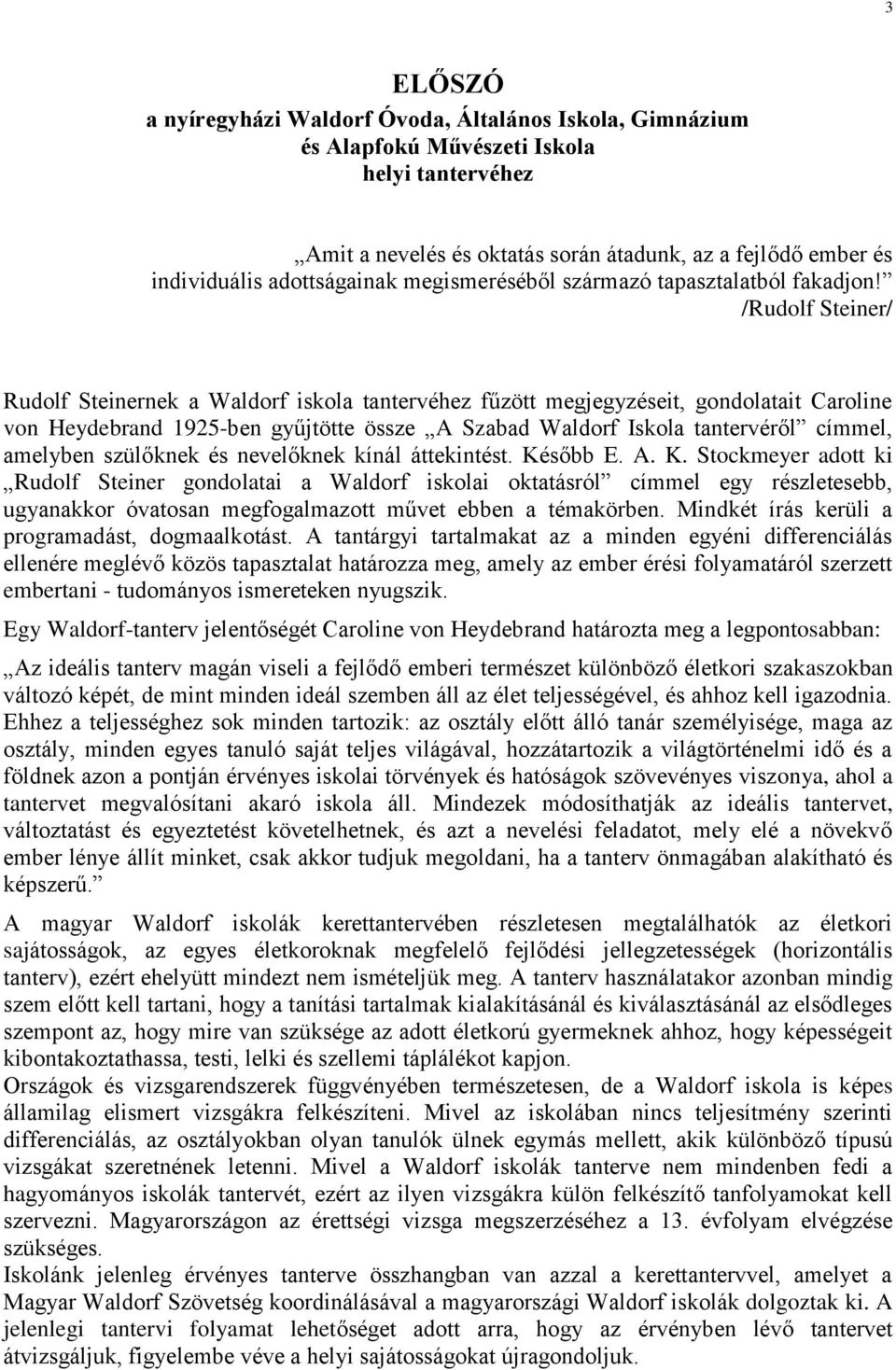 3

ELŐSZÓ
a nyíregyházi Waldorf Óvoda, Általános Iskola, Gimnázium és Alapfokú Művészeti Iskola helyi tantervéhez

„Amit a nevelés és oktatás során átadunk, az a fejlődő ember és individuális adottságainak megismeréséből származó tapasztalatból fakadjon!”
/Rudolf Steiner/

Rudolf Steinernek a Waldorf iskola tantervéhez fűzött megjegyzéseit, gondolatait Caroline von Heydebrand 1925-ben gyűjtötte össze „A Szabad Waldorf Iskola tantervéről” címmel, amelyben szülőknek és nevelőknek kínál áttekintést. Később E. A. K. Stockmeyer adott ki „Rudolf Steiner gondolatai a Waldorf iskolai oktatásról” címmel egy részletesebb, ugyanakkor óvatosan megfogalmazott művet ebben a témakörben. Mindkét írás kerüli a programadást, dogmaalkotást. A tantárgyi tartalmakat az a minden egyéni differenciálás ellenére meglévő közös tapasztalat határozza meg, amely az ember érési folyamatáról szerzett embertani - tudományos ismereteken nyugszik.

Egy Waldorf-tanterv jelentőségét Caroline von Heydebrand határozta meg a legpontosabban:

„Az ideális tanterv magán viseli a fejlődő emberi természet különböző életkori szakaszokban változó képét, de mint minden ideál szemben áll az élet teljességével, és ahhoz kell igazodnia. Ehhez a teljességhez sok minden tartozik: az osztály előtt álló tanár személyisége, maga az osztály, minden egyes tanuló saját teljes világával, hozzátartozik a világtörténelmi idő és a földnek azon a pontján érvényes iskolai törvények és hatóságok szövevényes viszonya, ahol a tantervet megvalósítani akaró iskola áll. Mindezek módosíthatják az ideális tantervet, változtatást és egyeztetést követelhetnek, és azt a nevelési feladatot, mely elé a növekvő ember lénye állít minket, csak akkor tudjuk megoldani, ha a tanterv önmagában alakítható és képszerű.”

A magyar Waldorf iskolák kerettantervében részletesen megtalálhatók az életkori sajátosságok, az egyes életkoroknak megfelelő fejlődési jellegzetességek (horizontális tanterv), ezért ehelyütt mindezt nem ismételjük meg. A tanterv használatakor azonban mindig szem előtt kell tartani, hogy a tanítási tartalmak kialakításánál és kiválasztásánál az elsődleges szempont az, hogy mire van szüksége az adott életkorú gyermeknek ahhoz, hogy képességeit kibontakoztathassa, testi, lelki és szellemi táplálékot kapjon.
Országok és vizsgarendszerek függvényében természetesen, de a Waldorf iskola is képes államilag elismert vizsgákra felkészíteni. Mivel az iskolában nincs teljesítmény szerinti differenciálás, az osztályokban olyan tanulók ülnek egymás mellett, akik különböző típusú vizsgákat szeretnének letenni. Mivel a Waldorf iskolák tanterve nem mindenben fedi a hagyományos iskolák tantervét, ezért az ilyen vizsgákra külön felkészítő tanfolyamokat kell szervezni. Magyarországon az érettségi vizsga megszerzéséhez a 13. évfolyam elvégzése szükséges.
Iskolánk jelenleg érvényes tanterve összhangban van azzal a kerettantervvel, amelyet a Magyar Waldorf Szövetség koordinálásával a magyarországi Waldorf iskolák dolgoztak ki. A jelenlegi tantervi folyamat lehetőséget adott arra, hogy az érvényben lévő tantervet átvizsgáljuk, figyelembe véve a helyi sajátosságokat újragondoljuk.